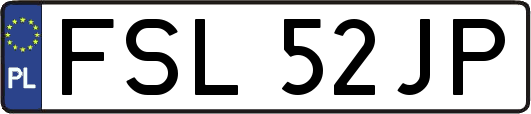 PL
FSL 52JP